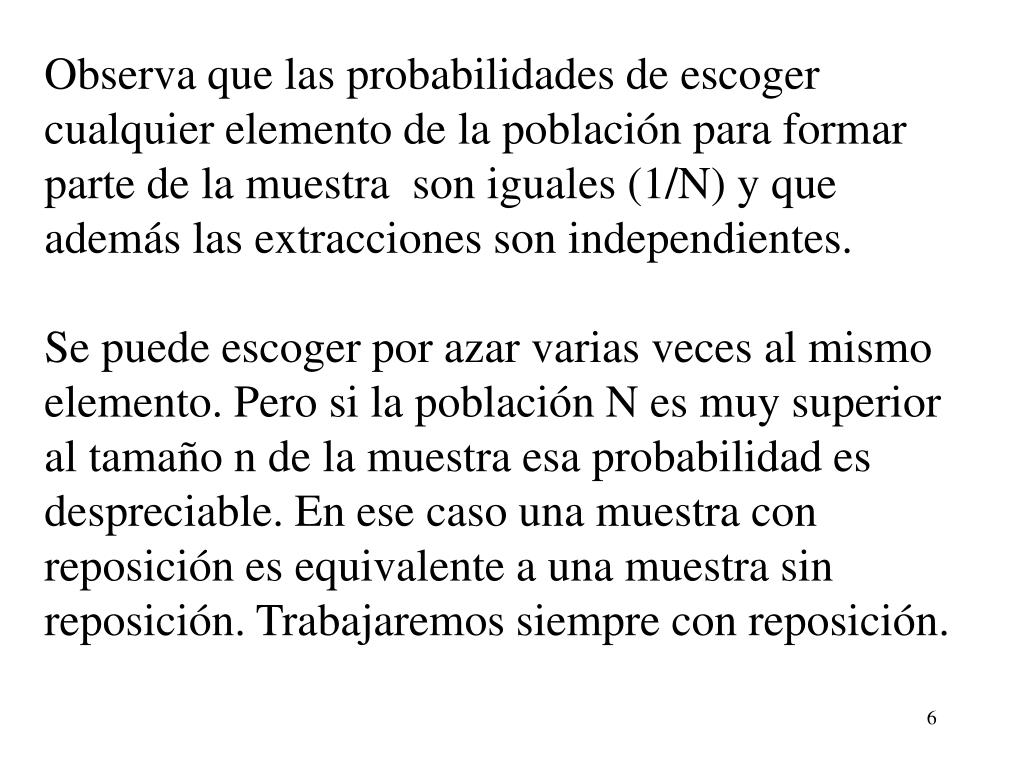 Observa que las probabilidades de escoger cualquier elemento de la población para formar parte de la muestra son iguales (1/N) y que además las extracciones son independientes.

Se puede escoger por azar varias veces al mismo elemento. Pero si la población N es muy superior al tamaño n de la muestra esa probabilidad es despreciable. En ese caso una muestra con reposición es equivalente a una muestra sin reposición. Trabajaremos siempre con reposición.

6